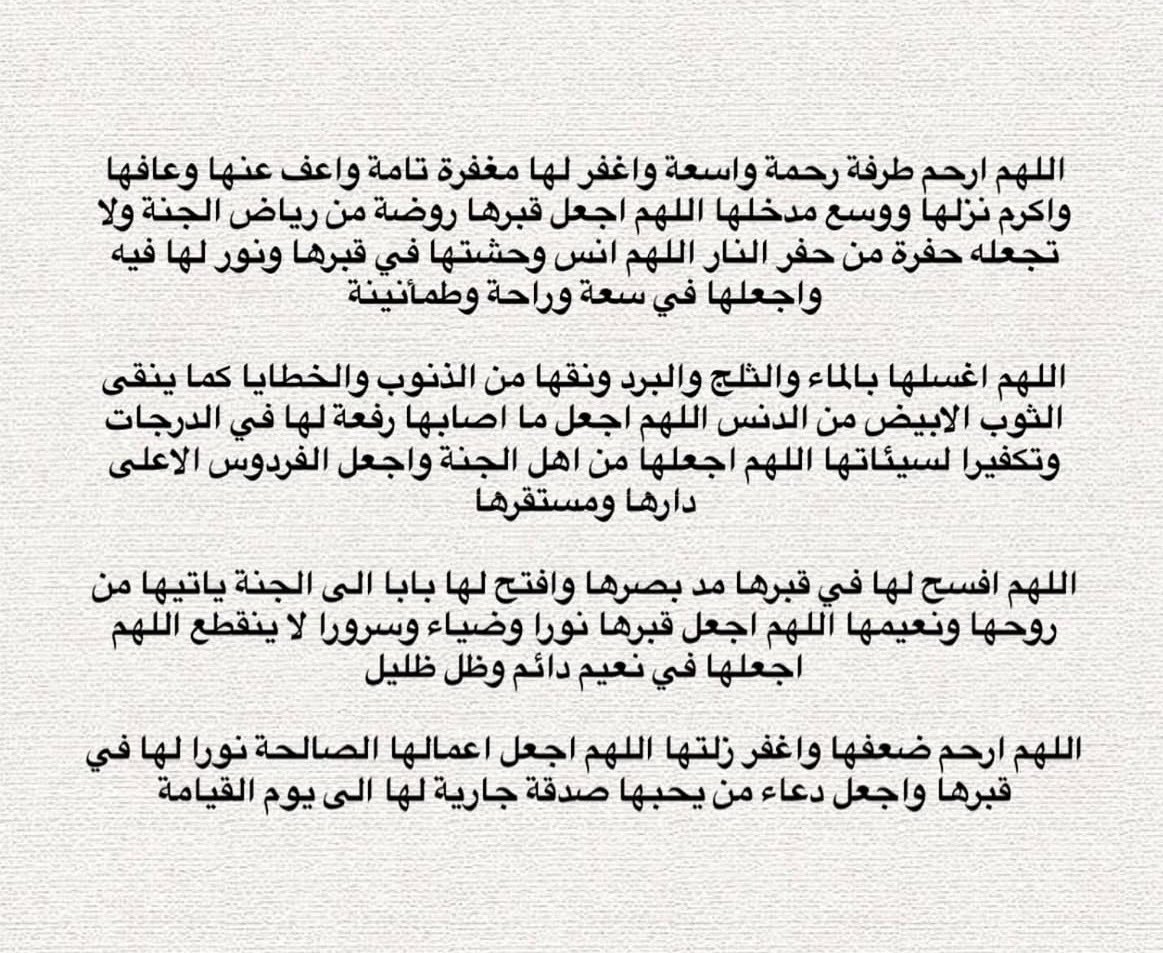 اللهم ارحم طرفة رحمة واسعة واغفر لها مغفرة تامة واعف عنها وعافها واكرم نزلها ووسع مدخلها اللهم اجعل قبرها روضة من رياض الجنة ولا تجعله حفرة من حفر النار اللهم انس وحشتها في قبرها ونور لها فيه واجعلها في سعة وراحة وطمأنينة

اللهم اغسلها بالماء والثلج والبرد ونقها من الذنوب والخطايا كما ينقى الثوب الابيض من الدنس اللهم اجعل ما اصابها رفعة لها في الدرجات وتكفيرا لسيئاتها اللهم اجعلها من اهل الجنة واجعل الفردوس الاعلى دارها ومستقرها

اللهم افسح لها في قبرها مد بصرها وافتح لها بابا الى الجنة ياتيها من روحها ونعيمها اللهم اجعل قبرها نورا وضياء وسرورا لا ينقطع اللهم اجعلها في نعيم دائم وظل ظليل

اللهم ارحم ضعفها واغفر زلتها اللهم اجعل اعمالها الصالحة نورا لها في قبرها واجعل دعاء من يحبها صدقة جارية لها الى يوم القيامة